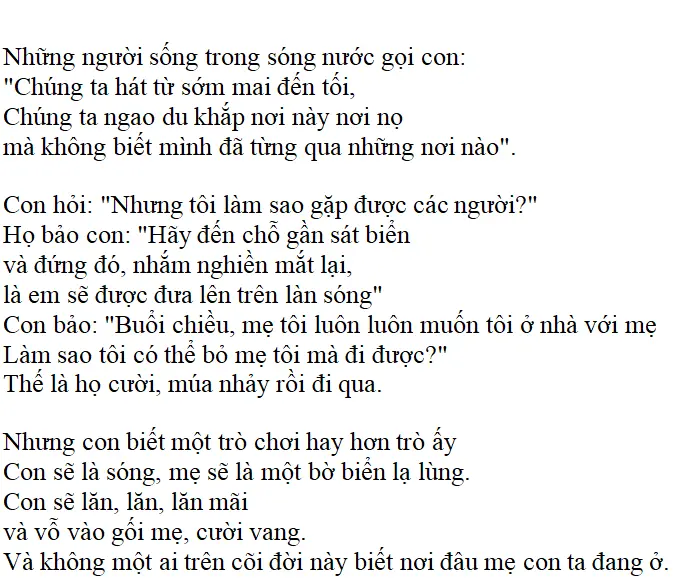 Những người sống trong sóng nước gọi con:
"Chúng ta hát từ sớm mai đến tối,
Chúng ta ngao du khắp nơi này nơi nọ
mà không biết mình đã từng qua những nơi nào".

Con hỏi: "Nhưng tôi làm sao gặp được các người?"
Họ bảo con: "Hãy đến chỗ gần sát biển
và đứng đó, nhắm nghiền mắt lại,
là em sẽ được đưa lên trên làn sóng"
Con bảo: "Buổi chiều, mẹ tôi luôn luôn muốn tôi ở nhà với mẹ
Làm sao tôi có thể bỏ mẹ tôi mà đi được?"
Thế là họ cười, múa nhảy rồi đi qua.

Nhưng con biết một trò chơi hay hơn trò ấy
Con sẽ là sóng, mẹ sẽ là một bờ biển lạ lùng.
Con sẽ lăn, lăn, lăn mãi
và vỗ vào gối mẹ, cười vang.
Và không một ai trên cõi đời này biết nơi đâu mẹ con ta đang ở.